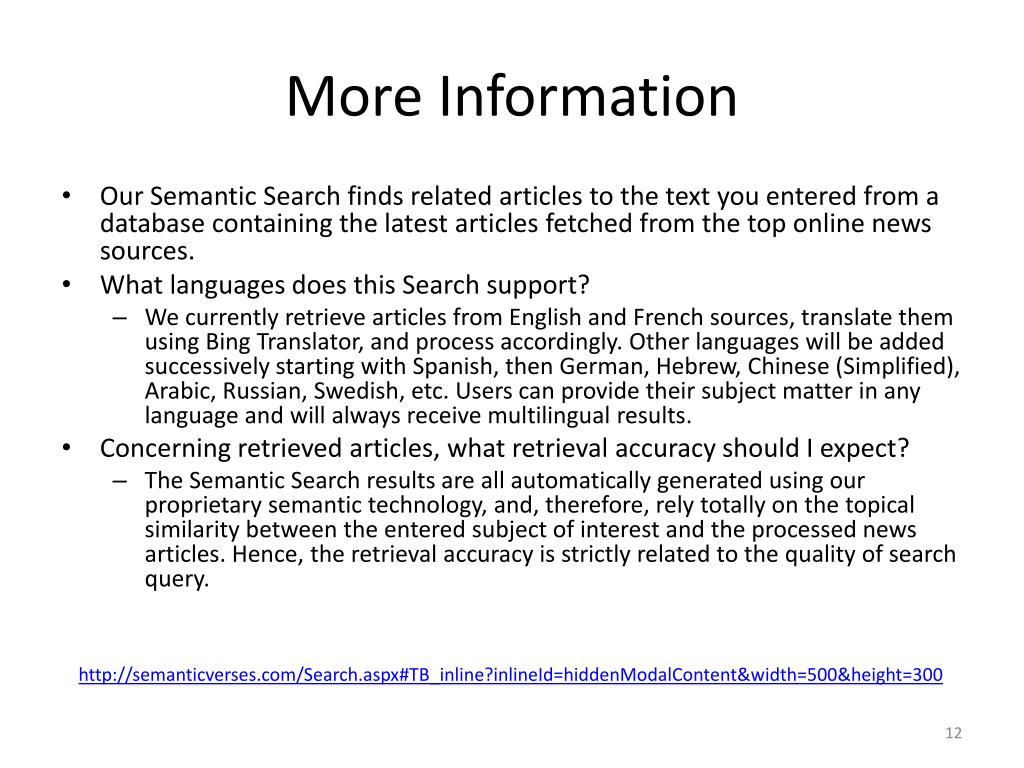 More Information

• Our Semantic Search finds related articles to the text you entered from a database containing the latest articles fetched from the top online news sources.
• What languages does this Search support?
– We currently retrieve articles from English and French sources, translate them using Bing Translator, and process accordingly. Other languages will be added successively starting with Spanish, then German, Hebrew, Chinese (Simplified), Arabic, Russian, Swedish, etc. Users can provide their subject matter in any language and will always receive multilingual results.
• Concerning retrieved articles, what retrieval accuracy should I expect?
– The Semantic Search results are all automatically generated using our proprietary semantic technology, and, therefore, rely totally on the topical similarity between the entered subject of interest and the processed news articles. Hence, the retrieval accuracy is strictly related to the quality of search query.

http://semanticverses.com/Search.aspx#TB_inline?inlineId=hiddenModalContent&width=500&height=300

12